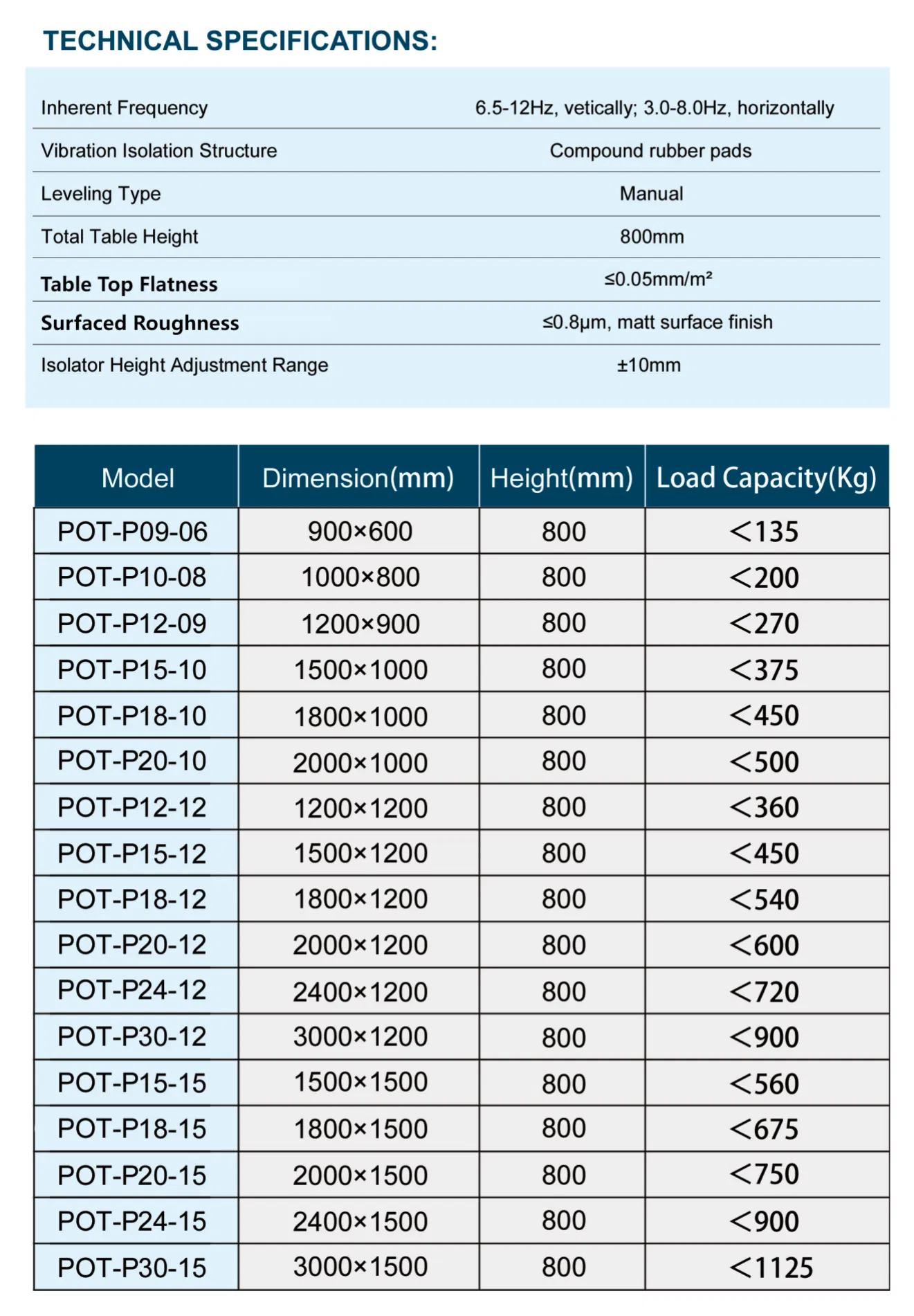 TECHNICAL SPECIFICATIONS:

Inherent Frequency
6.5-12Hz, vetically; 3.0-8.0Hz, horizontally

Vibration Isolation Structure
Compound rubber pads

Leveling Type
Manual

Total Table Height
800mm

Table Top Flatness
≤0.05mm/m²

Surfaced Roughness
≤0.8μm, matt surface finish

Isolator Height Adjustment Range
±10mm

| Model | Dimension(mm) | Height(mm) | Load Capacity(Kg) |
|---|---|---|---|
| POT-P09-06 | 900×600 | 800 | <135 |
| POT-P10-08 | 1000×800 | 800 | <200 |
| POT-P12-09 | 1200×900 | 800 | <270 |
| POT-P15-10 | 1500×1000 | 800 | <375 |
| POT-P18-10 | 1800×1000 | 800 | <450 |
| POT-P20-10 | 2000×1000 | 800 | <500 |
| POT-P12-12 | 1200×1200 | 800 | <360 |
| POT-P15-12 | 1500×1200 | 800 | <450 |
| POT-P18-12 | 1800×1200 | 800 | <540 |
| POT-P20-12 | 2000×1200 | 800 | <600 |
| POT-P24-12 | 2400×1200 | 800 | <720 |
| POT-P30-12 | 3000×1200 | 800 | <900 |
| POT-P15-15 | 1500×1500 | 800 | <560 |
| POT-P18-15 | 1800×1500 | 800 | <675 |
| POT-P20-15 | 2000×1500 | 800 | <750 |
| POT-P24-15 | 2400×1500 | 800 | <900 |
| POT-P30-15 | 3000×1500 | 800 | <1125 |